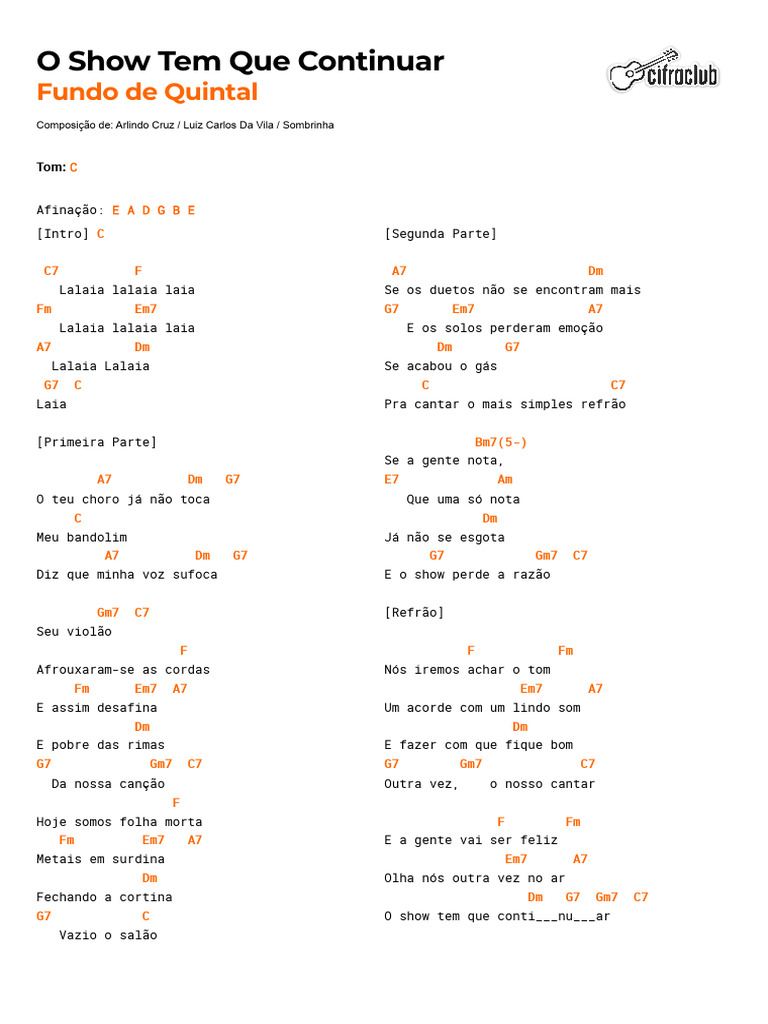 O Show Tem Que Continuar
Fundo de Quintal

cifraclub

Composição de: Arlindo Cruz / Luiz Carlos Da Vila / Sombrinha

Tom: C

Afinação: E A D G B E

[Intro] C

C7 F
Lalaia lalaia laia
Fm Em7
Lalaia lalaia laia
A7 Dm
Lalaia Lalaia
G7 C
Laia

[Primeira Parte]

A7 Dm G7
O teu choro já não toca
C
Meu bandolim
A7 Dm G7
Diz que minha voz sufoca

Gm7 C7
Seu violão
F
Afrouxaram-se as cordas
Fm Em7 A7
E assim desafina
Dm
E pobre das rimas
G7 Gm7 C7
Da nossa canção
F
Hoje somos folha morta
Fm Em7 A7
Metais em surdina
Dm
Fechando a cortina
G7 C
Vazio o salão

[Segunda Parte]

A7 Dm
Se os duetos não se encontram mais
G7 Em7 A7
E os solos perderam emoção
Dm G7
Se acabou o gás
C C7
Pra cantar o mais simples refrão

Bm7(5-)
Se a gente nota,
E7 Am
Que uma só nota
Dm
Já não se esgota
G7 Gm7 C7
E o show perde a razão

[Refrão]

F Fm
Nós iremos achar o tom
Em7 A7
Um acorde com um lindo som
Dm
E fazer com que fique bom
G7 Gm7 C7
Outra vez, o nosso cantar

F Fm
E a gente vai ser feliz
Em7 A7
Olha nós outra vez no ar
Dm G7 Gm7 C7
O show tem que conti___nu___ar